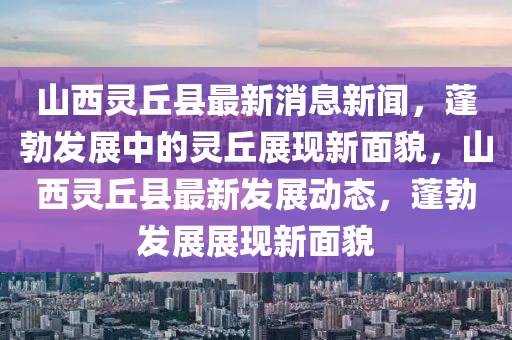 山西灵丘县最新消息新闻，蓬勃发展中的灵丘展现新面貌，山西灵丘县最新发展动态，蓬勃发展展现新面貌